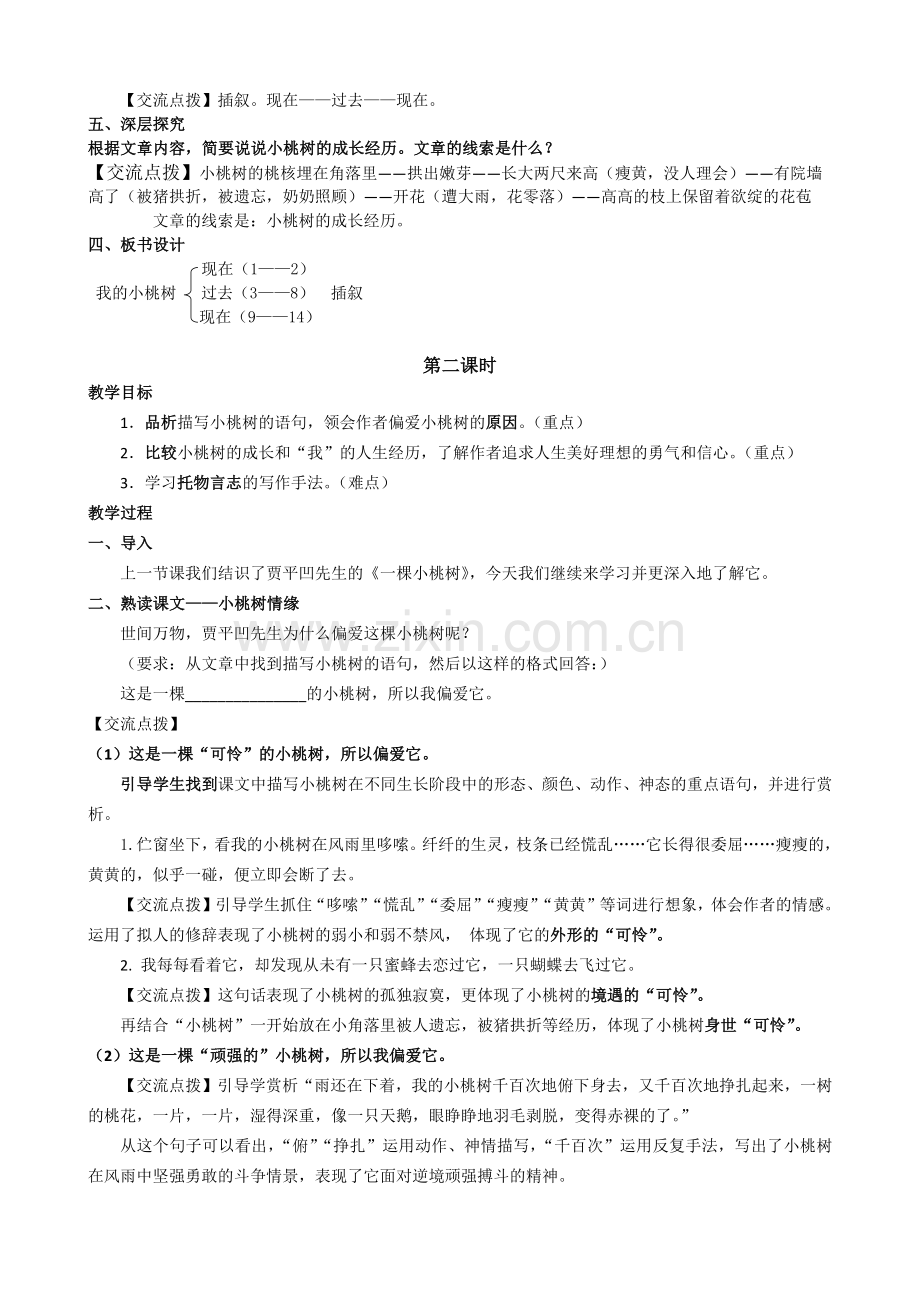 【交流点拨】插叙。现在——过去——现在。

五、深层探究

根据文章内容，简要说说小桃树的成长经历。文章的线索是什么？

【交流点拨】小桃树的桃核埋在角落里——拱出嫩芽——长大两尺来高（瘦黄，没人理会）——有院墙高了（被猪拱折，被遗忘，奶奶照顾）——开花（遭大雨，花零落）——高高的枝上保留着欲绽的花苞

文章的线索是：小桃树的成长经历。

四、板书设计

我的小桃树 现在（1——2）
过去（3——8） 插叙
现在（9——14）

第二课时

教学目标

1．品析描写小桃树的语句，领会作者偏爱小桃树的原因。（重点）

2．比较小桃树的成长和“我”的人生经历，了解作者追求人生美好理想的勇气和信心。（重点）

3．学习托物言志的写作手法。（难点）

教学过程

一、导入

上一节课我们结识了贾平凹先生的《一棵小桃树》，今天我们继续来学习并更深入地了解它。

二、熟读课文——小桃树情缘

世间万物，贾平凹先生为什么偏爱这棵小桃树呢？

（要求：从文章中找到描写小桃树的语句，然后以这样的格式回答：）

这是一棵________________的小桃树，所以我偏爱它。

【交流点拨】

（1）这是一棵“可怜”的小桃树，所以偏爱它。

引导学生找到课文中描写小桃树在不同生长阶段中的形态、颜色、动作、神态的重点语句，并进行赏析。

1. 伫窗坐下，看我的小桃树在风雨里哆嗦。纤纤的生灵，枝条已经慌乱……它长得很委屈……瘦瘦的，黄黄的，似乎一碰，便立即会断了去。

【交流点拨】引导学生抓住“哆嗦”“慌乱”“委屈”“瘦瘦”“黄黄”等词进行想象，体会作者的情感。运用了拟人的修辞表现了小桃树的弱小和弱不禁风， 体现了它的外形的“可怜”。

2. 我每每看着它，却发现从未有一只蜜蜂去恋过它，一只蝴蝶去飞过它。

【交流点拨】这句话表现了小桃树的孤独寂寞，更体现了小桃树的境遇的“可怜”。

再结合“小桃树”一开始放在小角落里被人遗忘，被猪拱折等经历，体现了小桃树身世“可怜”。

（2）这是一棵“顽强的”小桃树，所以我偏爱它。

【交流点拨】引导学赏析“雨还在下着，我的小桃树千百次地俯下身去，又千百次地挣扎起来，一树的桃花，一片，一片，湿得深重，像一只天鹅，眼睁睁地羽毛剥脱，变得赤裸的了。”

从这个句子可以看出，“俯”“挣扎”运用动作、神情描写，“千百次”运用反复手法，写出了小桃树在风雨中坚强勇敢的斗争情景，表现了它面对逆境顽强搏斗的精神。

www.zixin.com.cn